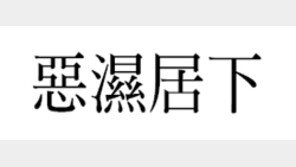 惡濕居下